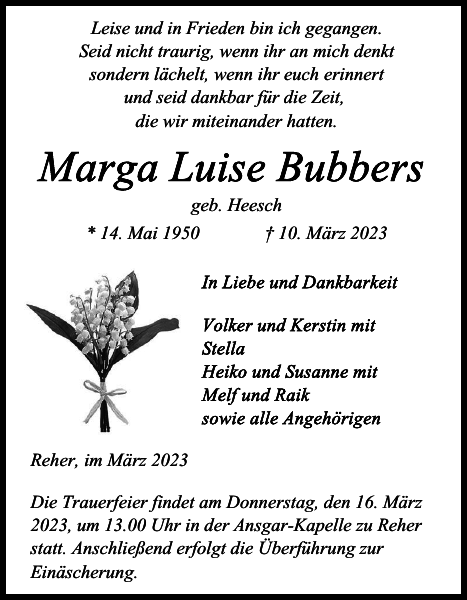 Leise und in Frieden bin ich gegangen.
Seid nicht traurig, wenn ihr an mich denkt
sondern lächelt, wenn ihr euch erinnert
und seid dankbar für die Zeit,
die wir miteinander hatten.

Marga Luise Bubbers

geb. Heesch

* 14. Mai 1950 † 10. März 2023

In Liebe und Dankbarkeit

Volker und Kerstin mit
Stella
Heiko und Susanne mit
Melf und Raik
sowie alle Angehörigen

Reher, im März 2023

Die Trauerfeier findet am Donnerstag, den 16. März 2023, um 13.00 Uhr in der Ansgar-Kapelle zu Reher statt. Anschließend erfolgt die Überführung zur Einäscherung.